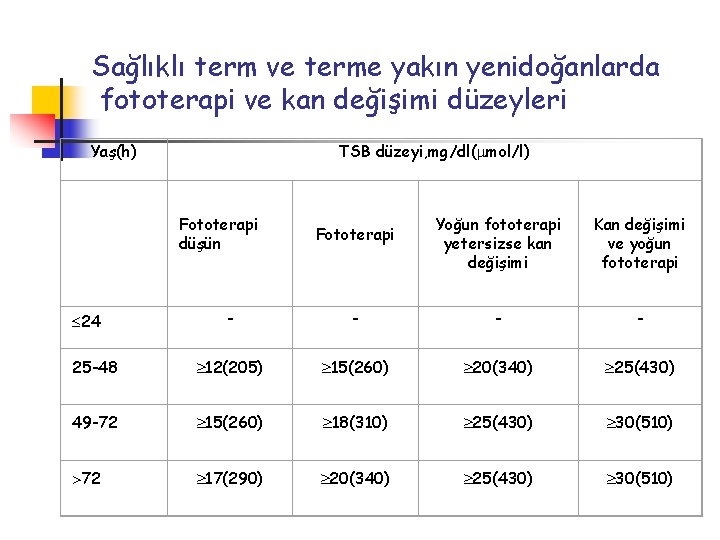 Sağlıklı term ve terme yakın yenidoğanlarda fototerapi ve kan değişimi düzeyleri

| Yaş(h) | TSB düzeyi,mg/dl($\mu$mol/l) | | | |
|---|---|---|---|---|
| | Fototerapi düşün | Fototerapi | Yoğun fototerapi yetersizse kan değişimi | Kan değişimi ve yoğun fototerapi |
| $\leq$24 | - | - | - | - |
| 25-48 | $\geq$12(205) | $\geq$15(260) | $\geq$20(340) | $\geq$25(430) |
| 49-72 | $\geq$15(260) | $\geq$18(310) | $\geq$25(430) | $\geq$30(510) |
| $>$72 | $\geq$17(290) | $\geq$20(340) | $\geq$25(430) | $\geq$30(510) |